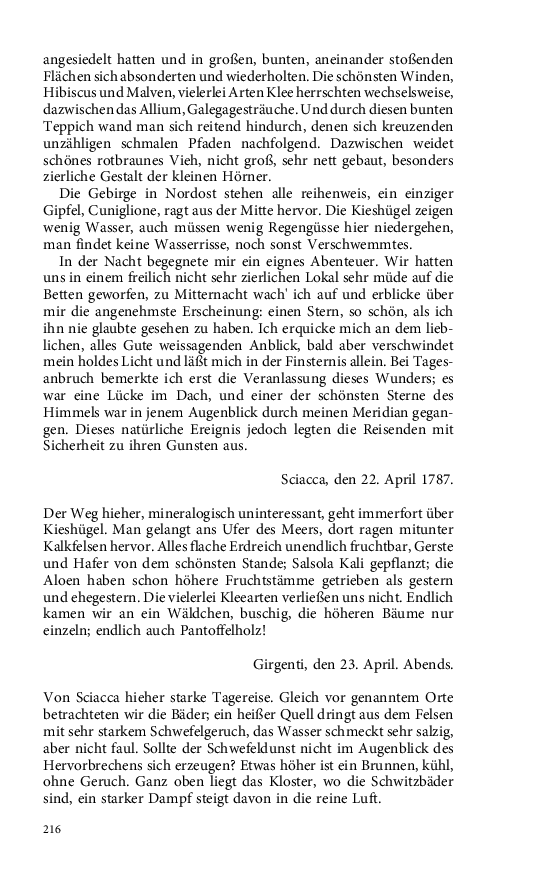 angesiedelt hatten und in großen, bunten, aneinander stoßenden Flächen sich absonderten und wiederholten. Die schönsten Winden, Hibiscus und Malven, vielerlei Arten Klee herrschten wechselsweise, dazwischen das Allium, Galegagesträuche. Und durch diesen bunten Teppich wand man sich reitend hindurch, denen sich kreuzenden unzähligen schmalen Pfaden nachfolgend. Dazwischen weidet schönes rotbraunes Vieh, nicht groß, sehr nett gebaut, besonders zierliche Gestalt der kleinen Hörner.

Die Gebirge in Nordost stehen alle reihenweis, ein einziger Gipfel, Cuniglione, ragt aus der Mitte hervor. Die Kieshügel zeigen wenig Wasser, auch müssen wenig Regengüsse hier niedergehen, man findet keine Wasserrisse, noch sonst Verschwemmtes.

In der Nacht begegnete mir ein eignes Abenteuer. Wir hatten uns in einem freilich nicht sehr zierlichen Lokal sehr müde auf die Betten geworfen, zu Mitternacht wach' ich auf und erblicke über mir die angenehmste Erscheinung: einen Stern, so schön, als ich ihn nie glaubte gesehen zu haben. Ich erquicke mich an dem lieblichen, alles Gute weissagenden Anblick, bald aber verschwindet mein holdes Licht und läßt mich in der Finsternis allein. Bei Tagesanbruch bemerkte ich erst die Veranlassung dieses Wunders; es war eine Lücke im Dach, und einer der schönsten Sterne des Himmels war in jenem Augenblick durch meinen Meridian gegangen. Dieses natürliche Ereignis jedoch legten die Reisenden mit Sicherheit zu ihren Gunsten aus.

Sciacca, den 22. April 1787.

Der Weg hieher, mineralogisch uninteressant, geht immerfort über Kieshügel. Man gelangt ans Ufer des Meers, dort ragen mitunter Kalkfelsen hervor. Alles flache Erdreich unendlich fruchtbar, Gerste und Hafer von dem schönsten Stande; Salsola Kali gepflanzt; die Aloen haben schon höhere Fruchtstämme getrieben als gestern und ehegestern. Die vielerlei Kleearten verließen uns nicht. Endlich kamen wir an ein Wäldchen, buschig, die höheren Bäume nur einzeln; endlich auch Pantoffelholz!

Girgenti, den 23. April. Abends.

Von Sciacca hieher starke Tagereise. Gleich vor genanntem Orte betrachteten wir die Bäder; ein heißer Quell dringt aus dem Felsen mit sehr starkem Schwefelgeruch, das Wasser schmeckt sehr salzig, aber nicht faul. Sollte der Schwefeldunst nicht im Augenblick des Hervorbrechens sich erzeugen? Etwas höher ist ein Brunnen, kühl, ohne Geruch. Ganz oben liegt das Kloster, wo die Schwitzbäder sind, ein starker Dampf steigt davon in die reine Luft.

216